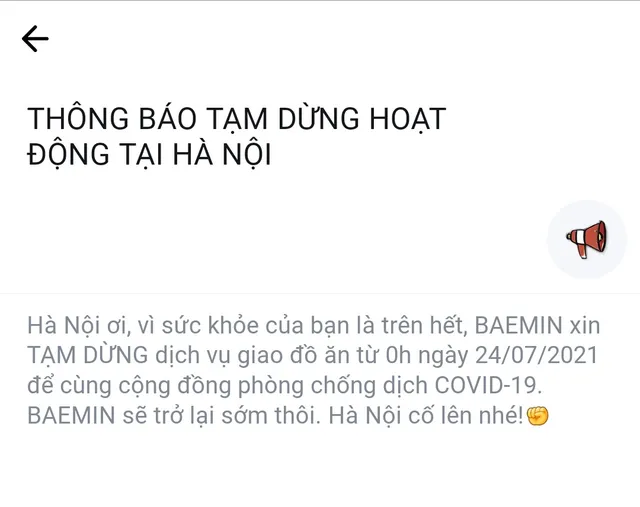 THÔNG BÁO TẠM DỪNG HOẠT ĐỘNG TẠI HÀ NỘI

Hà Nội ơi, vì sức khỏe của bạn là trên hết, BAEMIN xin TẠM DỪNG dịch vụ giao đồ ăn từ 0h ngày 24/07/2021 để cùng cộng đồng phòng chống dịch COVID-19. BAEMIN sẽ trở lại sớm thôi. Hà Nội cố lên nhé!✊